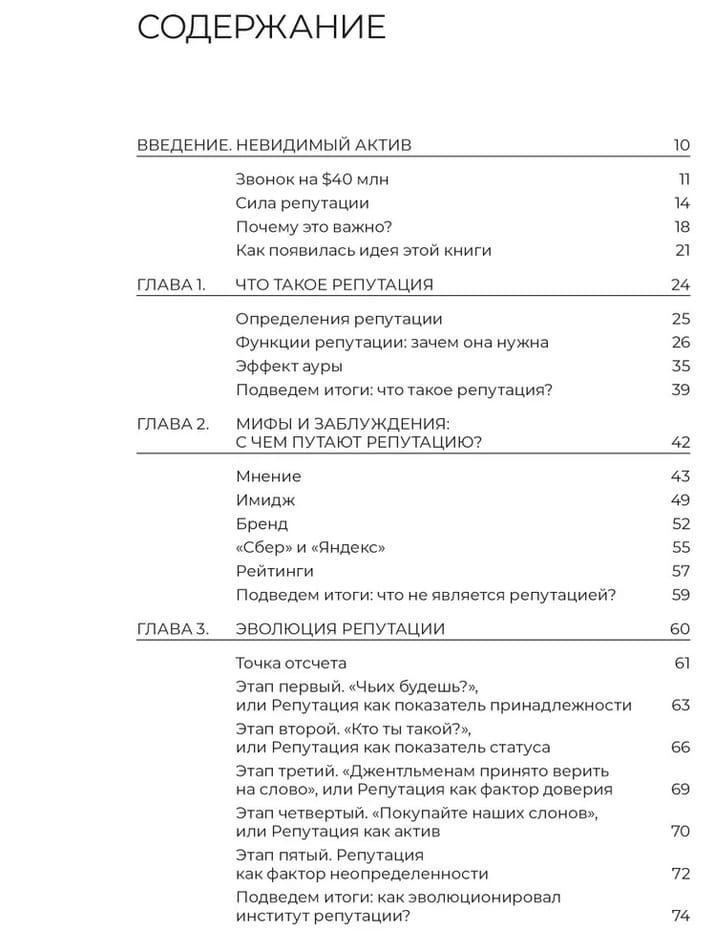 СОДЕРЖАНИЕ

ВВЕДЕНИЕ. НЕВИДИМЫЙ АКТИВ 10

Звонок на \$40 млн 11
Сила репутации 14
Почему это важно? 18
Как появилась идея этой книги 21

ГЛАВА 1. ЧТО ТАКОЕ РЕПУТАЦИЯ 24

Определения репутации 25
Функции репутации: зачем она нужна 26
Эффект ауры 35
Подведем итоги: что такое репутация? 39

ГЛАВА 2. МИФЫ И ЗАБЛУЖДЕНИЯ: С ЧЕМ ПУТАЮТ РЕПУТАЦИЮ? 42

Мнение 43
Имидж 49
Бренд 52
«Сбер» и «Яндекс» 55
Рейтинги 57
Подведем итоги: что не является репутацией? 59

ГЛАВА 3. ЭВОЛЮЦИЯ РЕПУТАЦИИ 60

Точка отсчета 61
Этап первый. «Чьих будешь?», или Репутация как показатель принадлежности 63
Этап второй. «Кто ты такой?», или Репутация как показатель статуса 66
Этап третий. «Джентльменам принято верить на слово», или Репутация как фактор доверия 69
Этап четвертый. «Покупайте наших слонов», или Репутация как актив 70
Этап пятый. Репутация как фактор неопределенности 72
Подведем итоги: как эволюционировал институт репутации? 74